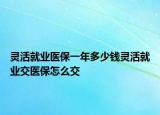 灵活就业医保一年多少钱灵活就业交医保怎么交